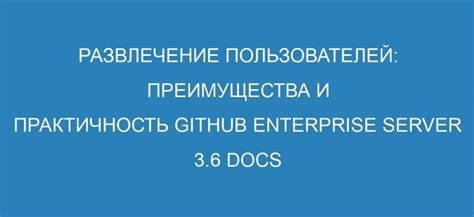 РАЗВЛЕЧЕНИЕ ПОЛЬЗОВАТЕЛЕЙ: ПРЕИМУЩЕСТВА И ПРАКТИЧНОСТЬ GITHUB ENTERPRISE SERVER 3.6 DOCS